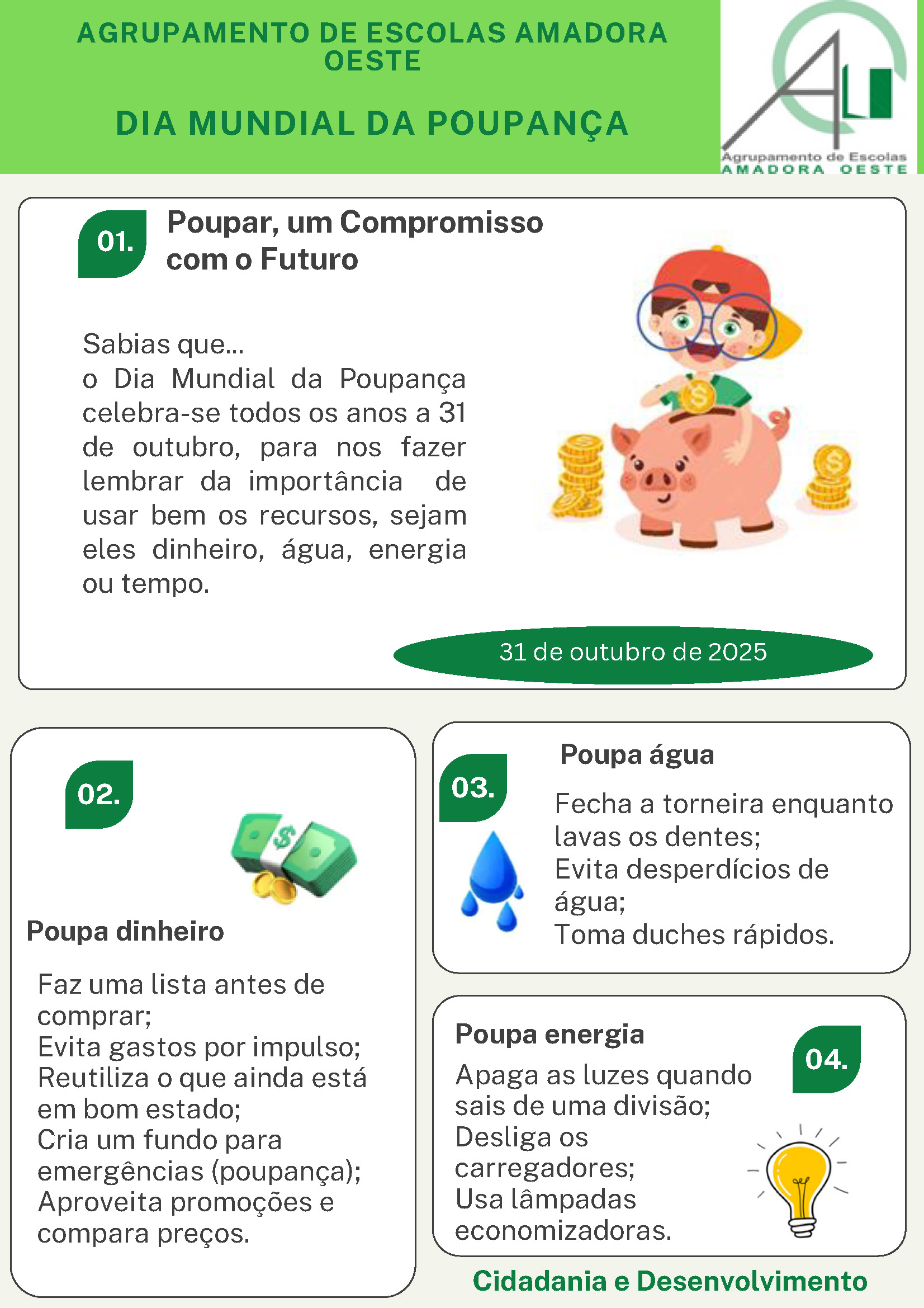 AGRUPAMENTO DE ESCOLAS AMADORA OESTE

DIA MUNDIAL DA POUPANÇA

Agrupamento de Escolas
AMADORA OESTE

01.

Poupar, um Compromisso com o Futuro

Sabias que...
o Dia Mundial da Poupança celebra-se todos os anos a 31 de outubro, para nos fazer lembrar da importância de usar bem os recursos, sejam eles dinheiro, água, energia ou tempo.

31 de outubro de 2025

02.

Poupa dinheiro

Faz uma lista antes de comprar;
Evita gastos por impulso;
Reutiliza o que ainda está em bom estado;
Cria um fundo para emergências (poupança);
Aproveita promoções e compara preços.

03.

Poupa água

Fecha a torneira enquanto lavas os dentes;
Evita desperdícios de água;
Toma duches rápidos.

Poupa energia

04.

Apaga as luzes quando sais de uma divisão;
Desliga os carregadores;
Usa lâmpadas economizadoras.

Cidadania e Desenvolvimento